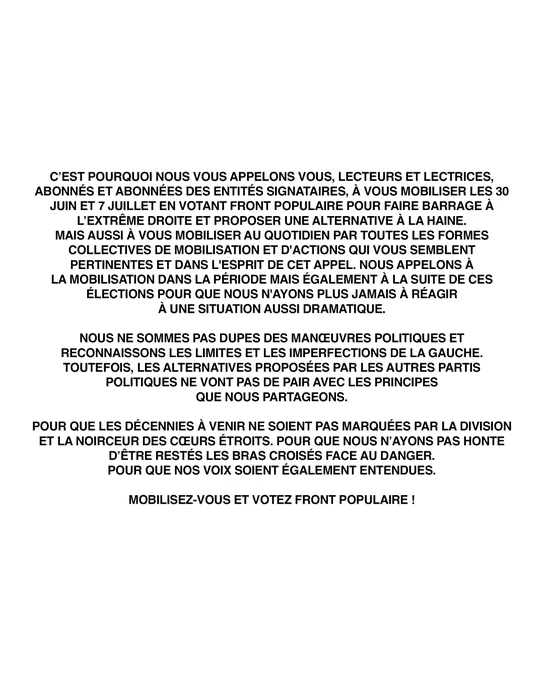 C'EST POURQUOI NOUS VOUS APPELONS VOUS, LECTEURS ET LECTRICES, ABONNÉS ET ABONNÉES DES ENTITÉS SIGNATAIRES, À VOUS MOBILISER LES 30 JUIN ET 7 JUILLET EN VOTANT FRONT POPULAIRE POUR FAIRE BARRAGE À L'EXTRÊME DROITE ET PROPOSER UNE ALTERNATIVE À LA HAINE. MAIS AUSSI À VOUS MOBILISER AU QUOTIDIEN PAR TOUTES LES FORMES COLLECTIVES DE MOBILISATION ET D'ACTIONS QUI VOUS SEMBLENT PERTINENTES ET DANS L'ESPRIT DE CET APPEL. NOUS APPELONS À LA MOBILISATION DANS LA PÉRIODE MAIS ÉGALEMENT À LA SUITE DE CES ÉLECTIONS POUR QUE NOUS N'AYONS PLUS JAMAIS À RÉAGIR À UNE SITUATION AUSSI DRAMATIQUE.

NOUS NE SOMMES PAS DUPES DES MANŒUVRES POLITIQUES ET RECONNAISSONS LES LIMITES ET LES IMPERFECTIONS DE LA GAUCHE. TOUTEFOIS, LES ALTERNATIVES PROPOSÉES PAR LES AUTRES PARTIS POLITIQUES NE VONT PAS DE PAIR AVEC LES PRINCIPES QUE NOUS PARTAGEONS.

POUR QUE LES DÉCENNIES À VENIR NE SOIENT PAS MARQUÉES PAR LA DIVISION ET LA NOIRCEUR DES CŒURS ÉTROITS. POUR QUE NOUS N'AYONS PAS HONTE D'ÊTRE RESTÉS LES BRAS CROISÉS FACE AU DANGER. POUR QUE NOS VOIX SOIENT ÉGALEMENT ENTENDUES.

MOBILISEZ-VOUS ET VOTEZ FRONT POPULAIRE !